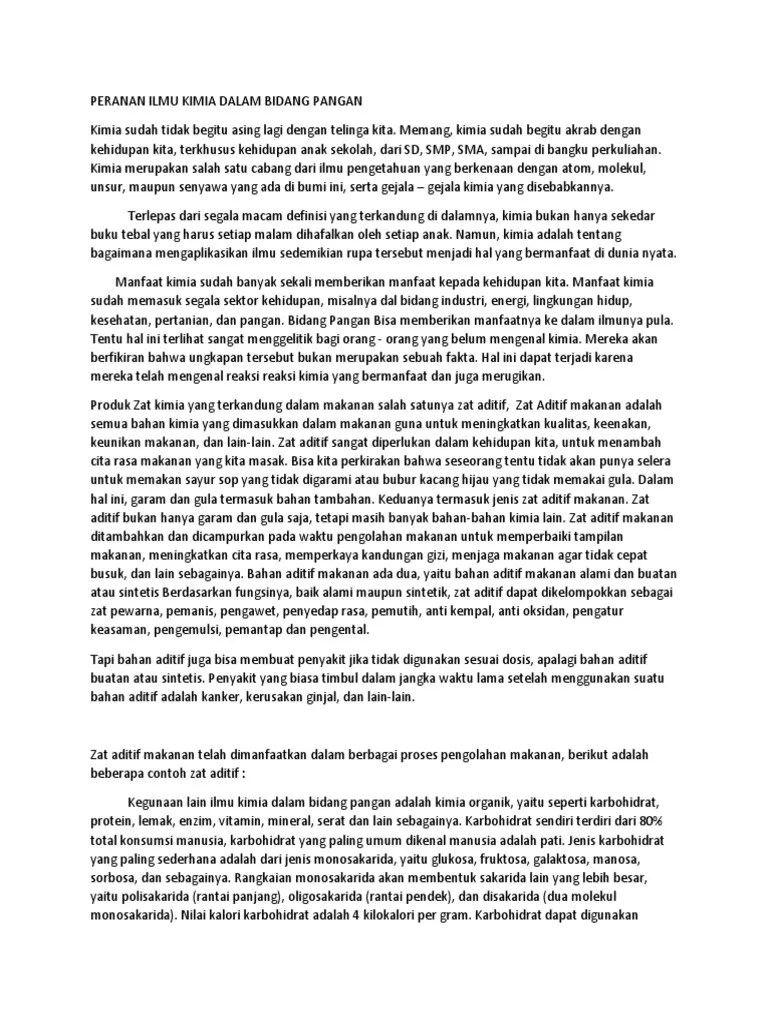 PERANAN ILMU KIMIA DALAM BIDANG PANGAN

Kimia sudah tidak begitu asing lagi dengan telinga kita. Memang, kimia sudah begitu akrab dengan kehidupan kita, terkhusus kehidupan anak sekolah, dari SD, SMP, SMA, sampai di bangku perkuliahan. Kimia merupakan salah satu cabang dari ilmu pengetahuan yang berkenaan dengan atom, molekul, unsur, maupun senyawa yang ada di bumi ini, serta gejala – gejala kimia yang disebabkannya.

Terlepas dari segala macam definisi yang terkandung di dalamnya, kimia bukan hanya sekedar buku tebal yang harus setiap malam dihafalkan oleh setiap anak. Namun, kimia adalah tentang bagaimana mengaplikasikan ilmu sedemikian rupa tersebut menjadi hal yang bermanfaat di dunia nyata.

Manfaat kimia sudah banyak sekali memberikan manfaat kepada kehidupan kita. Manfaat kimia sudah memasuk segala sektor kehidupan, misalnya dal bidang industri, energi, lingkungan hidup, kesehatan, pertanian, dan pangan. Bidang Pangan Bisa memberikan manfaatnya ke dalam ilmunya pula. Tentu hal ini terlihat sangat menggelitik bagi orang - orang yang belum mengenal kimia. Mereka akan berfikiran bahwa ungkapan tersebut bukan merupakan sebuah fakta. Hal ini dapat terjadi karena mereka telah mengenal reaksi reaksi kimia yang bermanfaat dan juga merugikan.

Produk Zat kimia yang terkandung dalam makanan salah satunya zat aditif, Zat Aditif makanan adalah semua bahan kimia yang dimasukkan dalam makanan guna untuk meningkatkan kualitas, keenakan, keunikan makanan, dan lain-lain. Zat aditif sangat diperlukan dalam kehidupan kita, untuk menambah cita rasa makanan yang kita masak. Bisa kita perkirakan bahwa seseorang tentu tidak akan punya selera untuk memakan sayur sop yang tidak digarami atau bubur kacang hijau yang tidak memakai gula. Dalam hal ini, garam dan gula termasuk bahan tambahan. Keduanya termasuk jenis zat aditif makanan. Zat aditif bukan hanya garam dan gula saja, tetapi masih banyak bahan-bahan kimia lain. Zat aditif makanan ditambahkan dan dicampurkan pada waktu pengolahan makanan untuk memperbaiki tampilan makanan, meningkatkan cita rasa, memperkaya kandungan gizi, menjaga makanan agar tidak cepat busuk, dan lain sebagainya. Bahan aditif makanan ada dua, yaitu bahan aditif makanan alami dan buatan atau sintetis Berdasarkan fungsinya, baik alami maupun sintetik, zat aditif dapat dikelompokkan sebagai zat pewarna, pemanis, pengawet, penyedap rasa, pemutih, anti kempal, anti oksidan, pengatur keasaman, pengemulsi, pemantap dan pengental.

Tapi bahan aditif juga bisa membuat penyakit jika tidak digunakan sesuai dosis, apalagi bahan aditif buatan atau sintetis. Penyakit yang biasa timbul dalam jangka waktu lama setelah menggunakan suatu bahan aditif adalah kanker, kerusakan ginjal, dan lain-lain.

Zat aditif makanan telah dimanfaatkan dalam berbagai proses pengolahan makanan, berikut adalah beberapa contoh zat aditif :

Kegunaan lain ilmu kimia dalam bidang pangan adalah kimia organik, yaitu seperti karbohidrat, protein, lemak, enzim, vitamin, mineral, serat dan lain sebagainya. Karbohidrat sendiri terdiri dari 80% total konsumsi manusia, karbohidrat yang paling umum dikenal manusia adalah pati. Jenis karbohidrat yang paling sederhana adalah dari jenis monosakarida, yaitu glukosa, fruktosa, galaktosa, manosa, sorbosa, dan sebagainya. Rangkaian monosakarida akan membentuk sakarida lain yang lebih besar, yaitu polisakarida (rantai panjang), oligosakarida (rantai pendek), dan disakarida (dua molekul monosakarida). Nilai kalori karbohidrat adalah 4 kilokalori per gram. Karbohidrat dapat digunakan